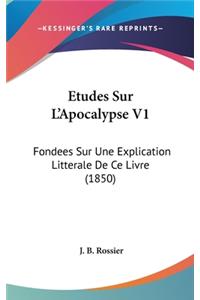 —KESSINGER'S RARE REPRINTS—

Etudes Sur L'Apocalypse V1

Fondees Sur Une Explication Litterale De Ce Livre (1850)

J. B. Rossier